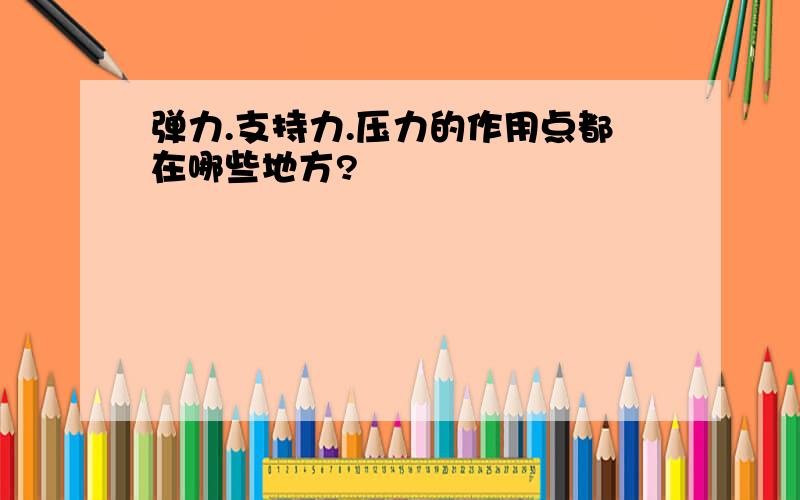 弹力.支持力.压力的作用点都在哪些地方?

0 1 2 3 4 5 6 7 8 9 10 11 12 13 14 15 16 17 18 19 20 21 22 23 24 25 26 27 28 29 30